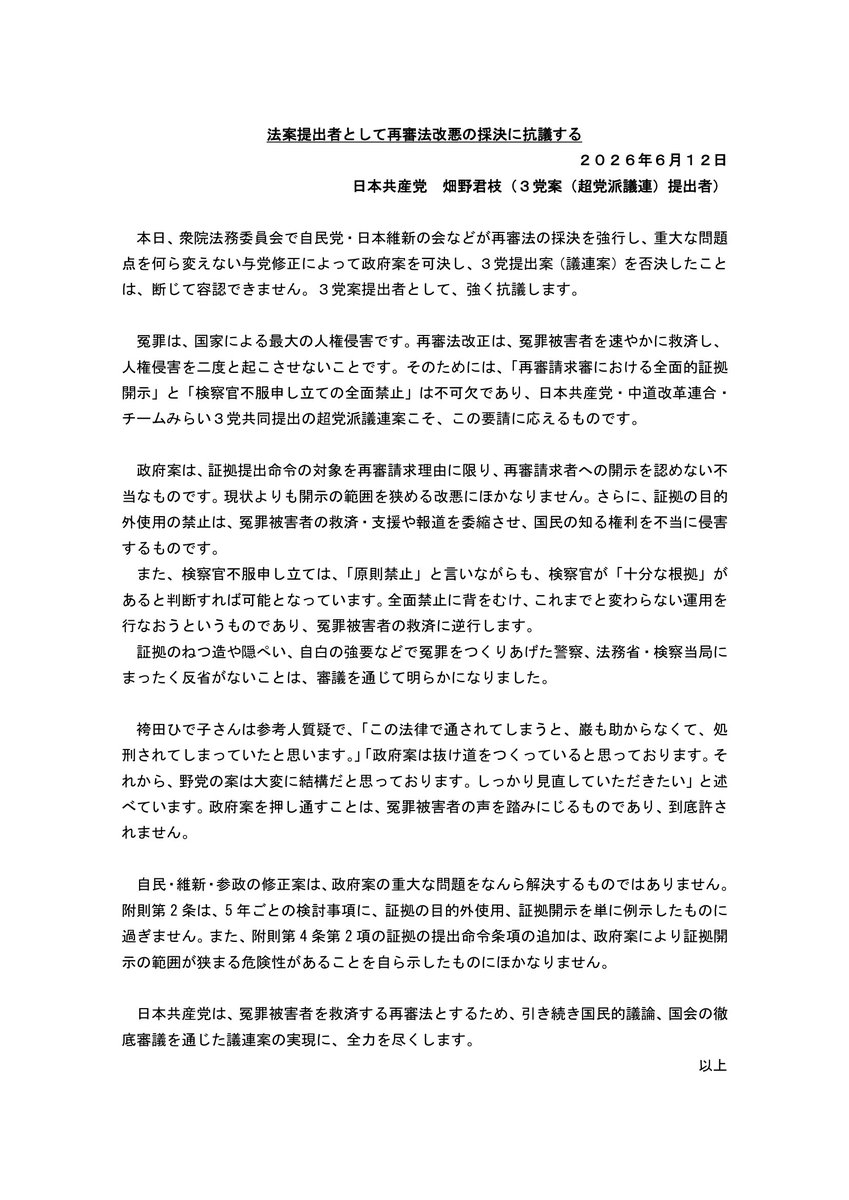 法案提出者として再審法改悪の採決に抗議する

２０２６年６月１２日

日本共産党　畑野君枝（３党案（超党派議連）提出者）

本日、衆院法務委員会で自民党・日本維新の会などが再審法の採決を強行し、重大な問題点を何ら変えない与党修正によって政府案を可決し、３党提出案（議連案）を否決したことは、断じて容認できません。３党案提出者として、強く抗議します。

冤罪は、国家による最大の人権侵害です。再審法改正は、冤罪被害者を速やかに救済し、人権侵害を二度と起こさせないことです。そのためには、「再審請求審における全面的証拠開示」と「検察官不服申し立ての全面禁止」は不可欠であり、日本共産党・中道改革連合・チームみらい３党共同提出の超党派議連案こそ、この要請に応えるものです。

政府案は、証拠提出命令の対象を再審請求理由に限り、再審請求者への開示を認めない不当なものです。現状よりも開示の範囲を狭める改悪にほかなりません。さらに、証拠の目的外使用の禁止は、冤罪被害者の救済・支援や報道を委縮させ、国民の知る権利を不当に侵害するものです。

また、検察官不服申し立ては、「原則禁止」と言いながらも、検察官が「十分な根拠」があると判断すれば可能となっています。全面禁止に背をむけ、これまでと変わらない運用を行なおうというものであり、冤罪被害者の救済に逆行します。

証拠のねつ造や隠ぺい、自白の強要などで冤罪をつくりあげた警察、法務省・検察当局にまったく反省がないことは、審議を通じて明らかになりました。

袴田ひで子さんは参考人質疑で、「この法律で通されてしまうと、巌も助からなくて、処刑されてしまっていたと思います。」「政府案は抜け道をつくっていると思っております。それから、野党の案は大変に結構だと思っております。しっかり見直していただきたい」と述べています。政府案を押し通すことは、冤罪被害者の声を踏みにじるものであり、到底許されません。

自民・維新・参政の修正案は、政府案の重大な問題をなんら解決するものではありません。附則第２条は、５年ごとの検討事項に、証拠の目的外使用、証拠開示を単に例示したものに過ぎません。また、附則第４条第２項の証拠の提出命令条項の追加は、政府案により証拠開示の範囲が狭まる危険性があることを自ら示したものにほかなりません。

日本共産党は、冤罪被害者を救済する再審法とするため、引き続き国民的議論、国会の徹底審議を通じた議連案の実現に、全力を尽くします。

以上